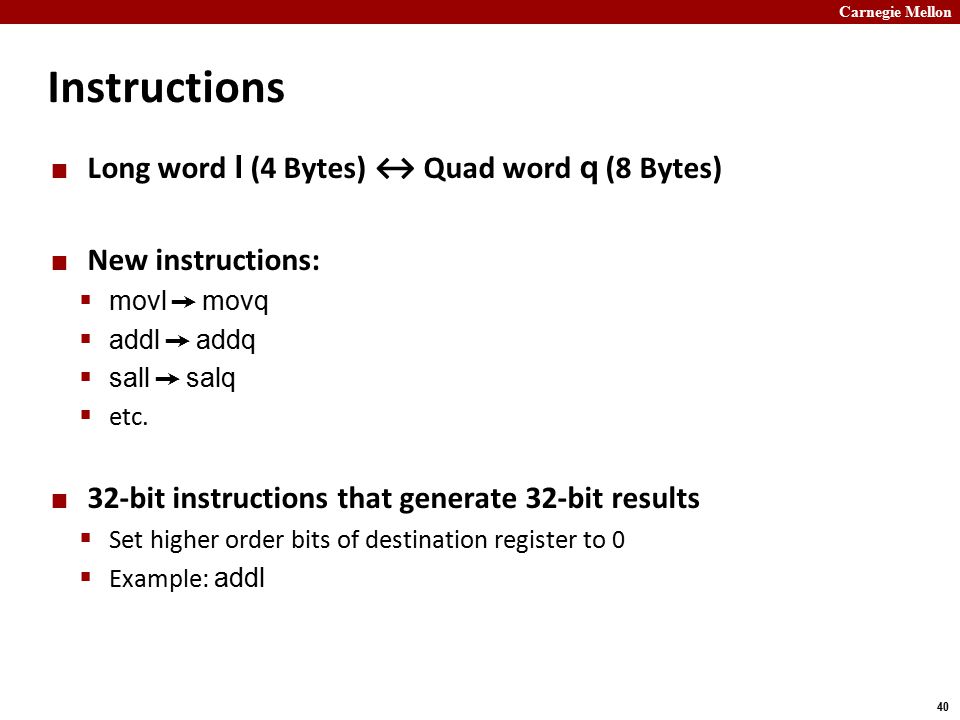 Carnegie Mellon

Instructions

Long word l (4 Bytes) ↔ Quad word q (8 Bytes)

New instructions:
movl → movq
addl → addq
sall → salq
etc.

32-bit instructions that generate 32-bit results
Set higher order bits of destination register to 0
Example: addl

40